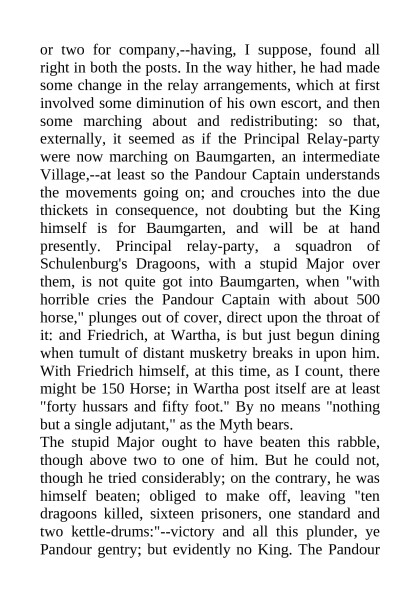 or two for company,--having, I suppose, found all right in both the posts. In the way hither, he had made some change in the relay arrangements, which at first involved some diminution of his own escort, and then some marching about and redistributing: so that, externally, it seemed as if the Principal Relay-party were now marching on Baumgarten, an intermediate Village,--at least so the Pandour Captain understands the movements going on; and crouches into the due thickets in consequence, not doubting but the King himself is for Baumgarten, and will be at hand presently. Principal relay-party, a squadron of Schulenburg's Dragoons, with a stupid Major over them, is not quite got into Baumgarten, when "with horrible cries the Pandour Captain with about 500 horse," plunges out of cover, direct upon the throat of it: and Friedrich, at Wartha, is but just begun dining when tumult of distant musketry breaks in upon him. With Friedrich himself, at this time, as I count, there might be 150 Horse; in Wartha post itself are at least "forty hussars and fifty foot." By no means "nothing but a single adjutant," as the Myth bears.
The stupid Major ought to have beaten this rabble, though above two to one of him. But he could not, though he tried considerably; on the contrary, he was himself beaten; obliged to make off, leaving "ten dragoons killed, sixteen prisoners, one standard and two kettle-drums:"--victory and all this plunder, ye Pandour gentry; but evidently no King. The Pandour